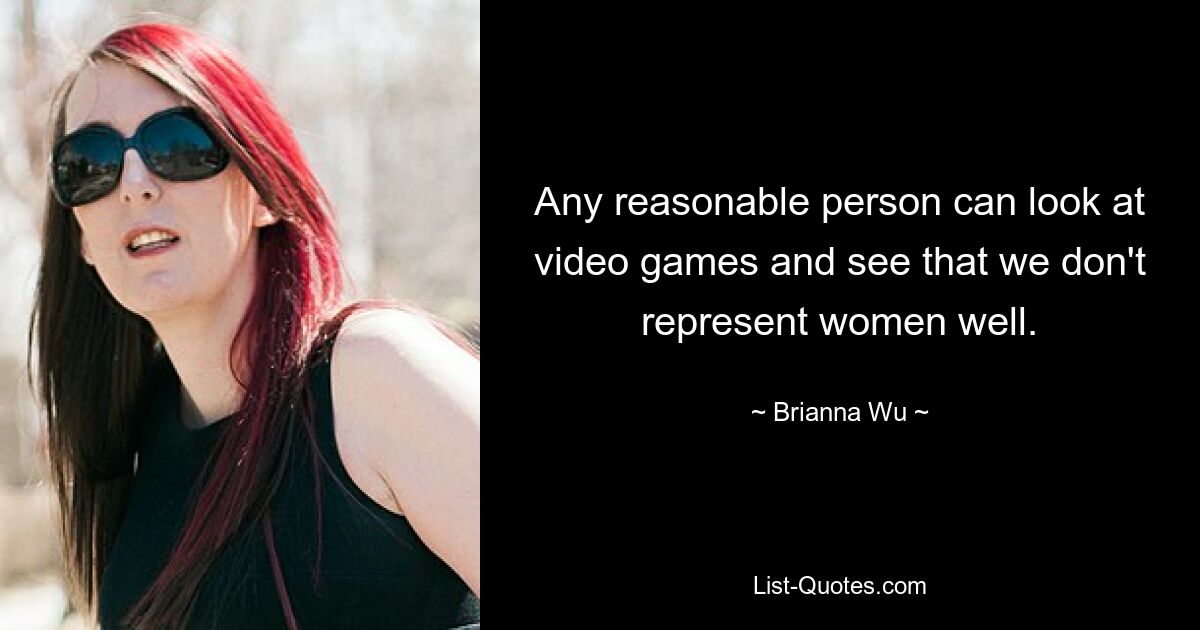 Any reasonable person can look at video games and see that we don't represent women well.

~ Brianna Wu ~

List-Quotes.com